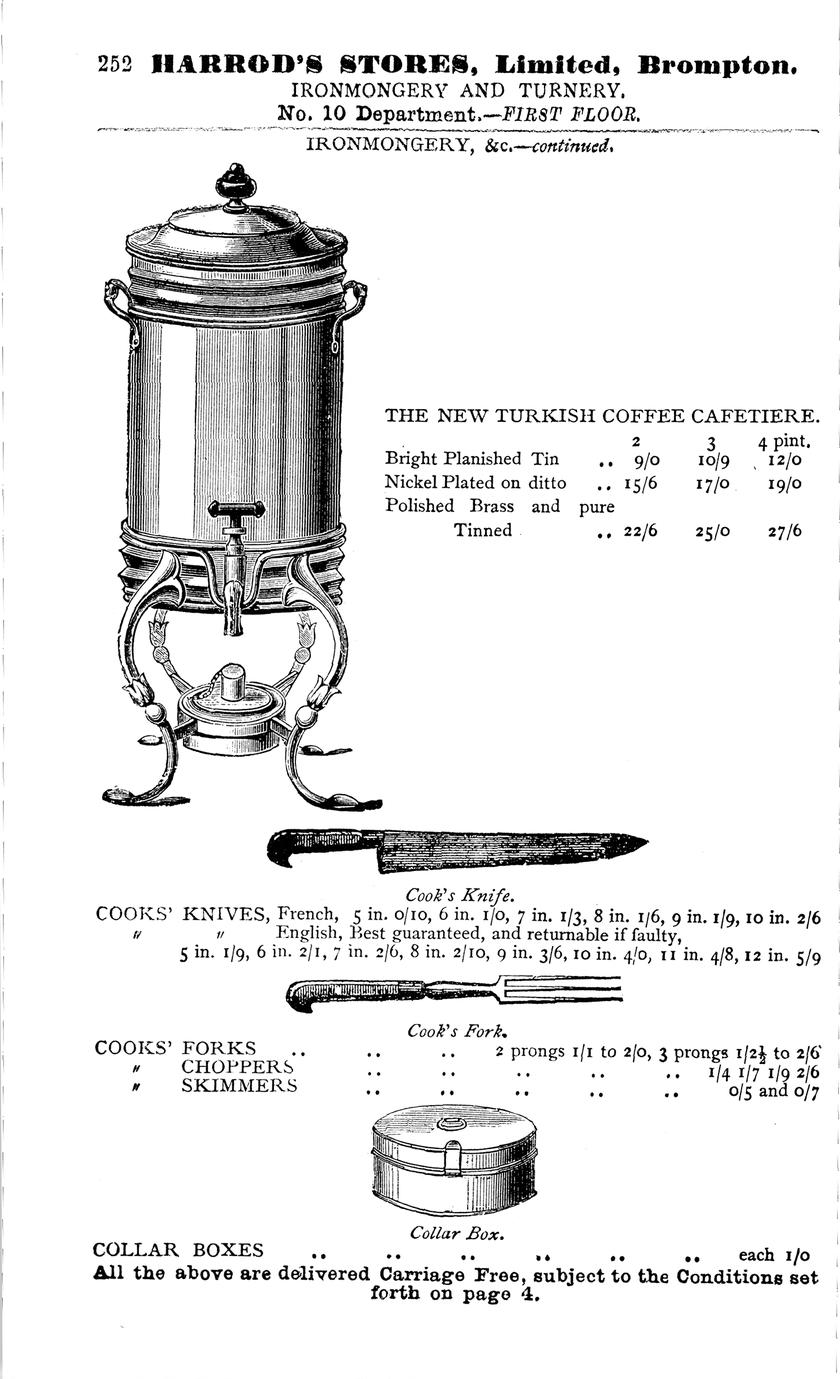 252 HARROD'S STORES, Limited, Brompton.
IRONMONGERY AND TURNERY.
No. 10 Department.—FIRST FLOOR.

IRONMONGERY, &c.—continued.

THE NEW TURKISH COFFEE CAFETIERE.

| | 2 | 3 | 4 pint. |
|---|---|---|---|
| Bright Planished Tin | 9/0 | 10/9 | 12/0 |
| Nickel Plated on ditto | 15/6 | 17/0 | 19/0 |
| Polished Brass and pure Tinned | 22/6 | 25/0 | 27/6 |

Cook's Knife.

COOKS' KNIVES, French, 5 in. 0/10, 6 in. 1/0, 7 in. 1/3, 8 in. 1/6, 9 in. 1/9, 10 in. 2/6
" " English, Best guaranteed, and returnable if faulty,
5 in. 1/9, 6 in. 2/1, 7 in. 2/6, 8 in. 2/10, 9 in. 3/6, 10 in. 4/0, 11 in. 4/8, 12 in. 5/9

Cook's Fork.

COOKS' FORKS 2 prongs 1/1 to 2/0, 3 prongs 1/2½ to 2/6
" CHOPPERS 1/4 1/7 1/9 2/6
" SKIMMERS 0/5 and 0/7

Collar Box.

COLLAR BOXES each 1/0

All the above are delivered Carriage Free, subject to the Conditions set forth on page 4.